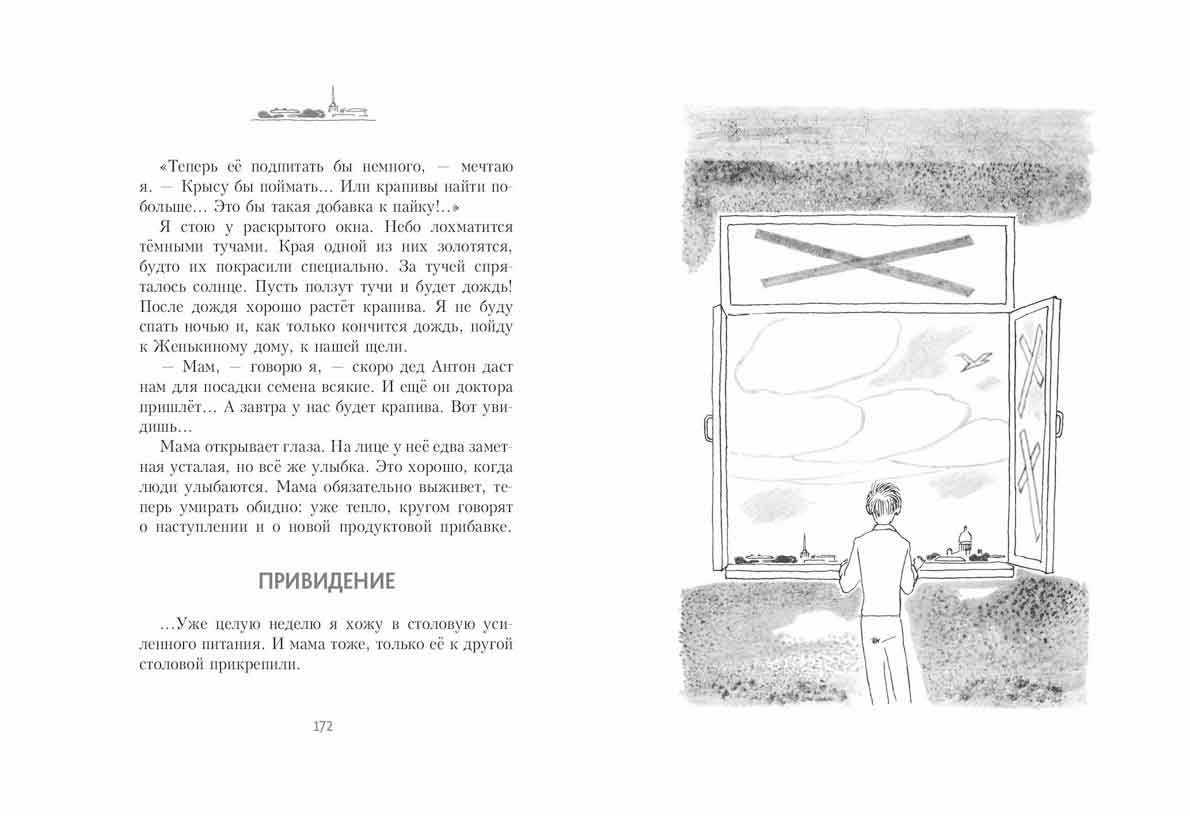 «Теперь её подпитать бы немного, — мечтаю я. — Крысу бы поймать... Или крапивы найти побольше... Это бы такая добавка к пайку!..»

Я стою у раскрытого окна. Небо лохматится тёмными тучами. Края одной из них золотятся, будто их покрасили специально. За тучей спряталось солнце. Пусть ползут тучи и будет дождь! После дождя хорошо растёт крапива. Я не буду спать ночью и, как только кончится дождь, пойду к Женькиному дому, к нашей щели.

— Мам, — говорю я, — скоро дед Антон даст нам для посадки семена всякие. И ещё он доктора пришлёт... А завтра у нас будет крапива. Вот увидишь...

Мама открывает глаза. На лице у неё едва заметная усталая, но всё же улыбка. Это хорошо, когда люди улыбаются. Мама обязательно выживет, теперь умирать обидно: уже тепло, кругом говорят о наступлении и о новой продуктовой прибавке.

ПРИВИДЕНИЕ

...Уже целую неделю я хожу в столовую усиленного питания. И мама тоже, только её к другой столовой прикрепили.

172